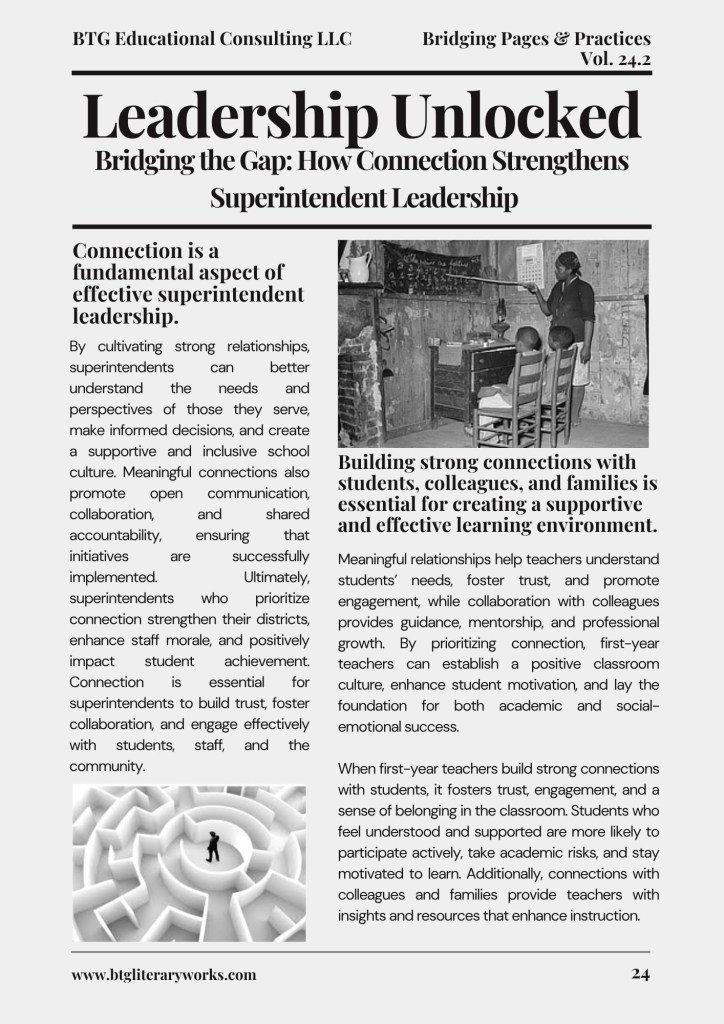 BTG Educational Consulting LLC

Bridging Pages & Practices
Vol. 24.2

Leadership Unlocked

Bridging the Gap: How Connection Strengthens Superintendent Leadership

Connection is a fundamental aspect of effective superintendent leadership.

By cultivating strong relationships, superintendents can better understand the needs and perspectives of those they serve, make informed decisions, and create a supportive and inclusive school culture. Meaningful connections also promote open communication, collaboration, and shared accountability, ensuring that initiatives are successfully implemented. Ultimately, superintendents who prioritize connection strengthen their districts, enhance staff morale, and positively impact student achievement. Connection is essential for superintendents to build trust, foster collaboration, and engage effectively with students, staff, and the community.

Building strong connections with students, colleagues, and families is essential for creating a supportive and effective learning environment.

Meaningful relationships help teachers understand students' needs, foster trust, and promote engagement, while collaboration with colleagues provides guidance, mentorship, and professional growth. By prioritizing connection, first-year teachers can establish a positive classroom culture, enhance student motivation, and lay the foundation for both academic and social-emotional success.

When first-year teachers build strong connections with students, it fosters trust, engagement, and a sense of belonging in the classroom. Students who feel understood and supported are more likely to participate actively, take academic risks, and stay motivated to learn. Additionally, connections with colleagues and families provide teachers with insights and resources that enhance instruction.

www.btgliteraryworks.com

24